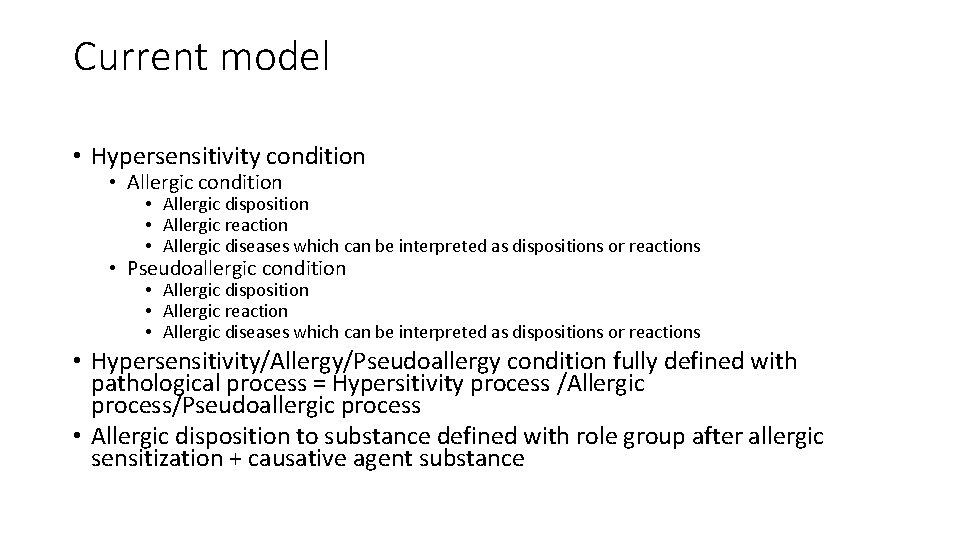 Current model

• Hypersensitivity condition
  • Allergic condition
    • Allergic disposition
    • Allergic reaction
    • Allergic diseases which can be interpreted as dispositions or reactions
  • Pseudoallergic condition
    • Allergic disposition
    • Allergic reaction
    • Allergic diseases which can be interpreted as dispositions or reactions
• Hypersensitivity/Allergy/Pseudoallergy condition fully defined with pathological process = Hypersitivity process /Allergic process/Pseudoallergic process
• Allergic disposition to substance defined with role group after allergic sensitization + causative agent substance